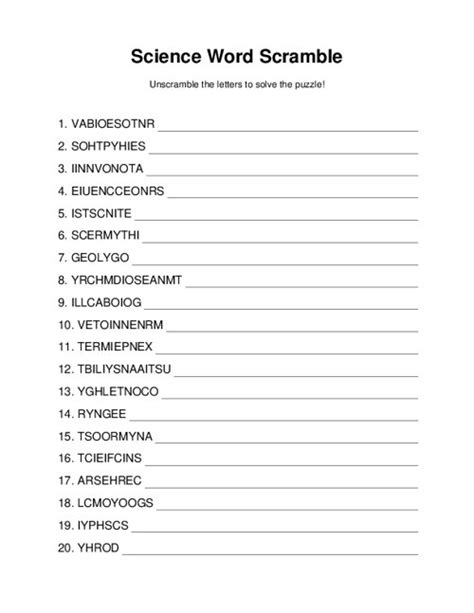 Science Word Scramble

Unscramble the letters to solve the puzzle!

1. VABIOESOTNR

2. SOHTPYHIES

3. IINNVONOTA

4. EIUENCCEONRS

5. ISTSCNITE

6. SCERMYTHI

7. GEOLYGO

8. YRCHMDIOSEANMT

9. ILLCABOIOG

10. VETOINNENRM

11. TERMIEPNEX

12. TBILIYSNAAITSU

13. YGHLETNOCO

14. RYNGEE

15. TSOORMYNA

16. TCIEIFCINS

17. ARSEHREC

18. LCMOYOOGS

19. IYPHSCS

20. YHROD